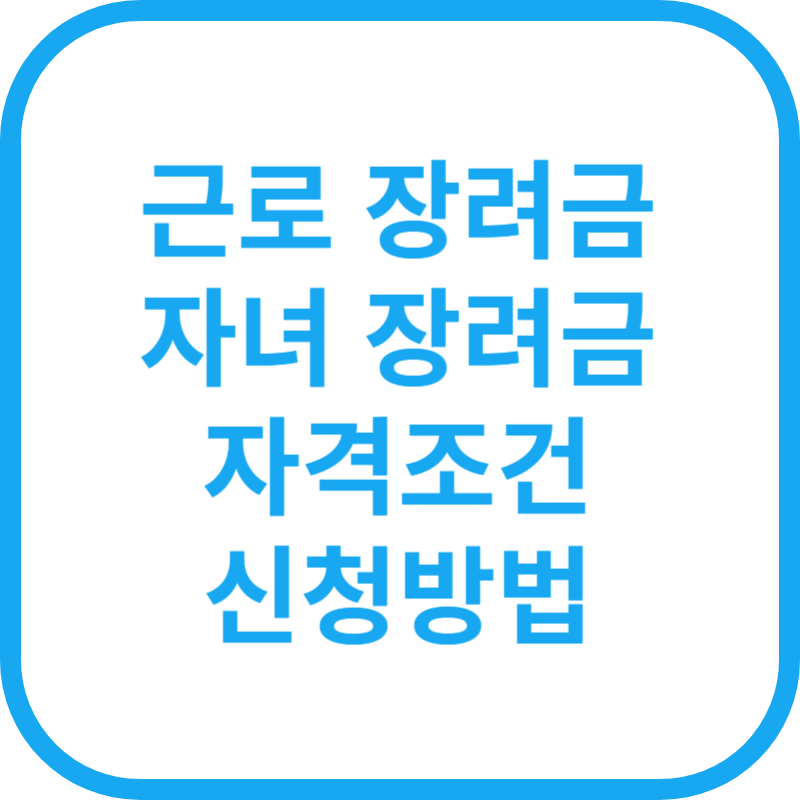 근로 장려금
자녀 장려금
자격조건
신청방법